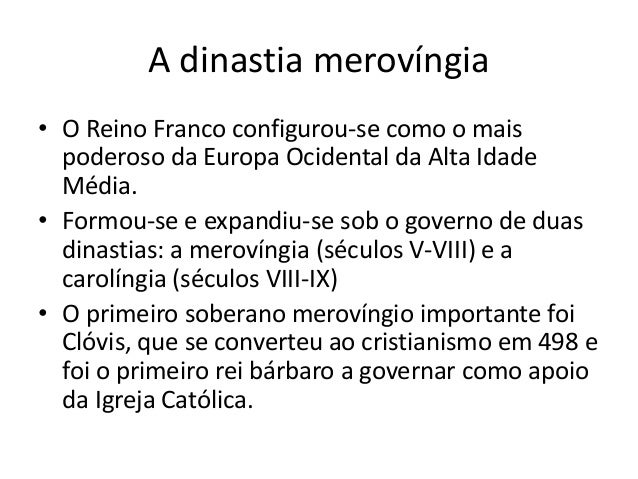 A dinastia merovíngia

• O Reino Franco configurou-se como o mais poderoso da Europa Ocidental da Alta Idade Média.
• Formou-se e expandiu-se sob o governo de duas dinastias: a merovíngia (séculos V-VIII) e a carolíngia (séculos VIII-IX)
• O primeiro soberano merovíngio importante foi Clóvis, que se converteu ao cristianismo em 498 e foi o primeiro rei bárbaro a governar como apoio da Igreja Católica.